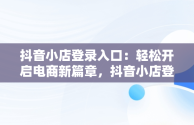 抖音小店登录入口：轻松开启电商新篇章，抖音小店登